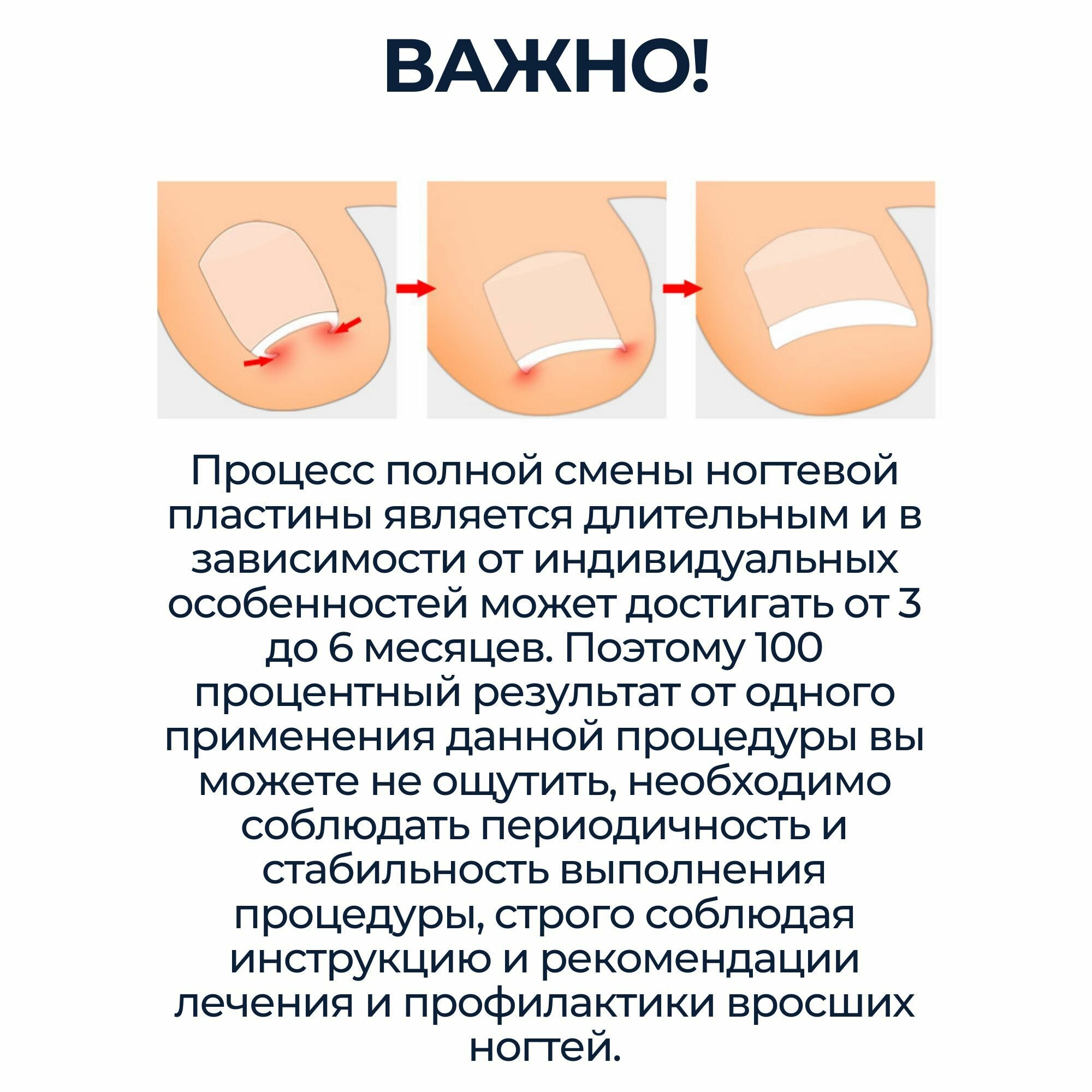 ВАЖНО!

Процесс полной смены ногтевой пластины является длительным и в зависимости от индивидуальных особенностей может достигать от 3 до 6 месяцев. Поэтому 100 процентный результат от одного применения данной процедуры вы можете не ощутить, необходимо соблюдать периодичность и стабильность выполнения процедуры, строго соблюдая инструкцию и рекомендации лечения и профилактики вросших ногтей.